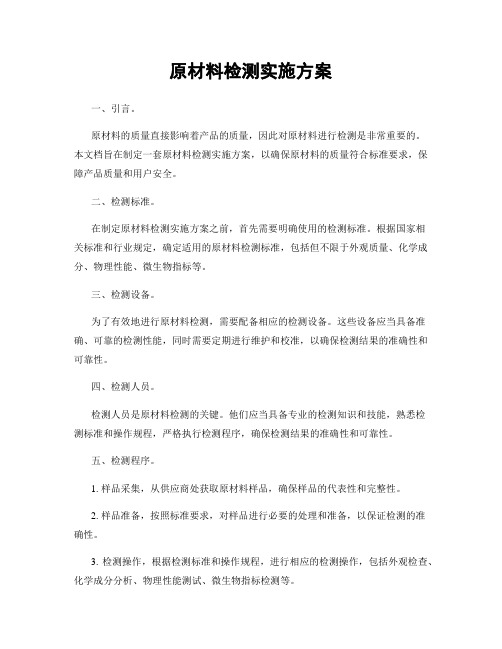 原材料检测实施方案

一、引言。

原材料的质量直接影响着产品的质量，因此对原材料进行检测是非常重要的。本文档旨在制定一套原材料检测实施方案，以确保原材料的质量符合标准要求，保障产品质量和用户安全。

二、检测标准。

在制定原材料检测实施方案之前，首先需要明确使用的检测标准。根据国家相关标准和行业规定，确定适用的原材料检测标准，包括但不限于外观质量、化学成分、物理性能、微生物指标等。

三、检测设备。

为了有效地进行原材料检测，需要配备相应的检测设备。这些设备应当具备准确、可靠的检测性能，同时需要定期进行维护和校准，以确保检测结果的准确性和可靠性。

四、检测人员。

检测人员是原材料检测的关键。他们应当具备专业的检测知识和技能，熟悉检测标准和操作规程，严格执行检测程序，确保检测结果的准确性和可靠性。

五、检测程序。

1. 样品采集，从供应商处获取原材料样品，确保样品的代表性和完整性。

2. 样品准备，按照标准要求，对样品进行必要的处理和准备，以保证检测的准确性。

3. 检测操作，根据检测标准和操作规程，进行相应的检测操作，包括外观检查、化学成分分析、物理性能测试、微生物指标检测等。